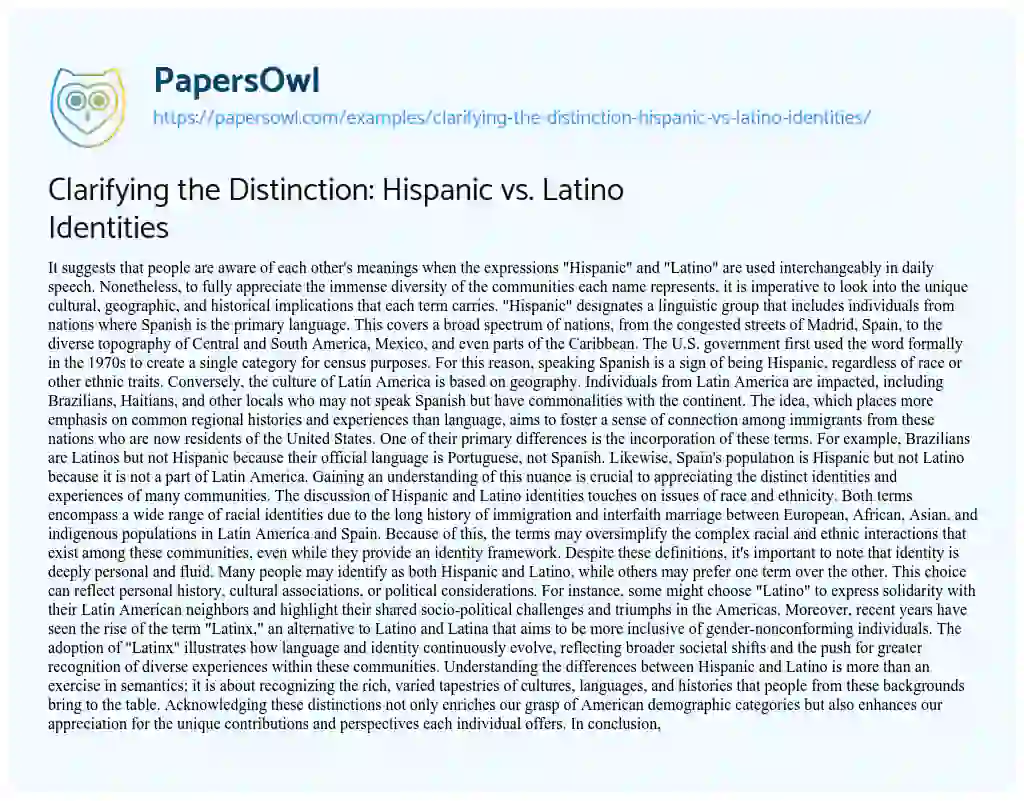 PapersOwl
https://papersowl.com/examples/clarifying-the-distinction-hispanic-vs-latino-identities/

Clarifying the Distinction: Hispanic vs. Latino Identities

It suggests that people are aware of each other's meanings when the expressions "Hispanic" and "Latino" are used interchangeably in daily speech. Nonetheless, to fully appreciate the immense diversity of the communities each name represents, it is imperative to look into the unique cultural, geographic, and historical implications that each term carries. "Hispanic" designates a linguistic group that includes individuals from nations where Spanish is the primary language. This covers a broad spectrum of nations, from the congested streets of Madrid, Spain, to the diverse topography of Central and South America, Mexico, and even parts of the Caribbean. The U.S. government first used the word formally in the 1970s to create a single category for census purposes. For this reason, speaking Spanish is a sign of being Hispanic, regardless of race or other ethnic traits. Conversely, the culture of Latin America is based on geography. Individuals from Latin America are impacted, including Brazilians, Haitians, and other locals who may not speak Spanish but have commonalities with the continent. The idea, which places more emphasis on common regional histories and experiences than language, aims to foster a sense of connection among immigrants from these nations who are now residents of the United States. One of their primary differences is the incorporation of these terms. For example, Brazilians are Latinos but not Hispanic because their official language is Portuguese, not Spanish. Likewise, Spain's population is Hispanic but not Latino because it is not a part of Latin America. Gaining an understanding of this nuance is crucial to appreciating the distinct identities and experiences of many communities. The discussion of Hispanic and Latino identities touches on issues of race and ethnicity. Both terms encompass a wide range of racial identities due to the long history of immigration and interfaith marriage between European, African, Asian, and indigenous populations in Latin America and Spain. Because of this, the terms may oversimplify the complex racial and ethnic interactions that exist among these communities, even while they provide an identity framework. Despite these definitions, it's important to note that identity is deeply personal and fluid. Many people may identify as both Hispanic and Latino, while others may prefer one term over the other. This choice can reflect personal history, cultural associations, or political considerations. For instance, some might choose "Latino" to express solidarity with their Latin American neighbors and highlight their shared socio-political challenges and triumphs in the Americas. Moreover, recent years have seen the rise of the term "Latinx," an alternative to Latino and Latina that aims to be more inclusive of gender-nonconforming individuals. The adoption of "Latinx" illustrates how language and identity continuously evolve, reflecting broader societal shifts and the push for greater recognition of diverse experiences within these communities. Understanding the differences between Hispanic and Latino is more than an exercise in semantics; it is about recognizing the rich, varied tapestries of cultures, languages, and histories that people from these backgrounds bring to the table. Acknowledging these distinctions not only enriches our grasp of American demographic categories but also enhances our appreciation for the unique contributions and perspectives each individual offers. In conclusion,